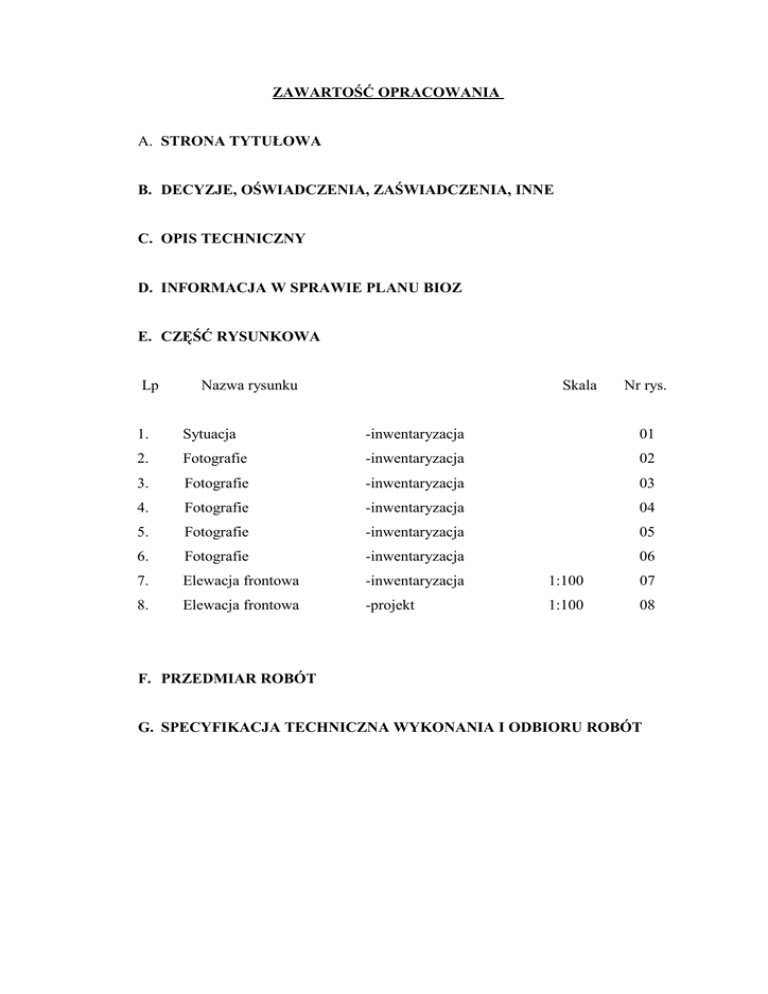 ZAWARTOŚĆ OPRACOWANIA

A. STRONA TYTUŁOWA

B. DECYZJE, OŚWIADCZENIA, ZAŚWIADCZENIA, INNE

C. OPIS TECHNICZNY

D. INFORMACJA W SPRAWIE PLANU BIOZ

E. CZĘŚĆ RYSUNKOWA

| Lp | Nazwa rysunku | | Skala | Nr rys. |
|---|---|---|---|---|
| 1. | Sytuacja | -inwentaryzacja | | 01 |
| 2. | Fotografie | -inwentaryzacja | | 02 |
| 3. | Fotografie | -inwentaryzacja | | 03 |
| 4. | Fotografie | -inwentaryzacja | | 04 |
| 5. | Fotografie | -inwentaryzacja | | 05 |
| 6. | Fotografie | -inwentaryzacja | | 06 |
| 7. | Elewacja frontowa | -inwentaryzacja | 1:100 | 07 |
| 8. | Elewacja frontowa | -projekt | 1:100 | 08 |

F. PRZEDMIAR ROBÓT

G. SPECYFIKACJA TECHNICZNA WYKONANIA I ODBIORU ROBÓT